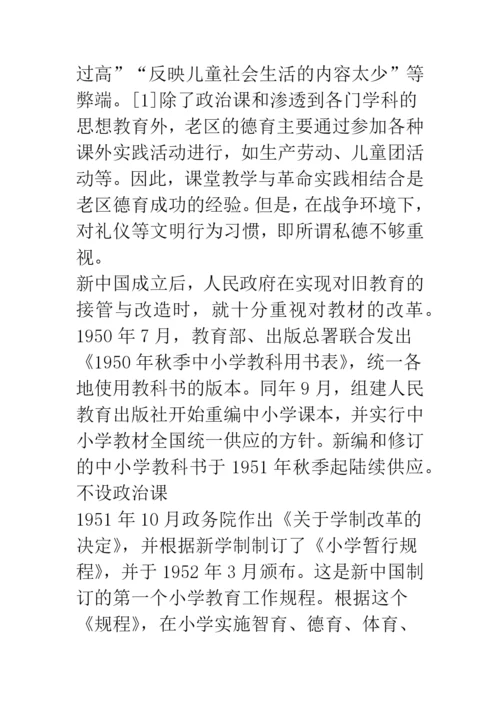 过高”“反映儿童社会生活的内容太少”等弊端。[1]除了政治课和渗透到各门学科的思想教育外，老区的德育主要通过参加各种课外实践活动进行，如生产劳动、儿童团活动等。因此，课堂教学与革命实践相结合是老区德育成功的经验。但是，在战争环境下，对礼仪等文明行为习惯，即所谓私德不够重视。

新中国成立后，人民政府在实现对旧教育的接管与改造时，就十分重视对教材的改革。1950 年 7 月，教育部、出版总署联合发出《1950 年秋季中小学教科用书表》，统一各地使用教科书的版本。同年 9 月，组建人民教育出版社开始重编中小学课本，并实行中小学教材全国统一供应的方针。新编和修订的中小学教科书于 1951 年秋季起陆续供应。

不设政治课

1951 年 10 月政务院作出《关于学制改革的决定》，并根据新学制制订了《小学暂行规程》，并于 1952 年 3 月颁布。这是新中国制订的第一个小学教育工作规程。根据这个《规程》，在小学实施智育、德育、体育、